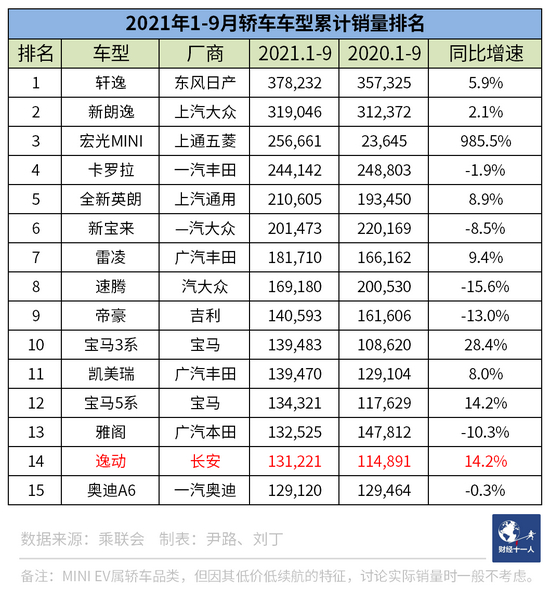 2021年1-9月轿车车型累计销量排名

| 排名 | 车型 | 厂商 | 2021.1-9 | 2020.1-9 | 同比增速 |
|---|---|---|---|---|---|
| 1 | 轩逸 | 东风日产 | 378,232 | 357,325 | 5.9% |
| 2 | 新朗逸 | 上汽大众 | 319,046 | 312,372 | 2.1% |
| 3 | 宏光MINI | 上通五菱 | 256,661 | 23,645 | 985.5% |
| 4 | 卡罗拉 | 一汽丰田 | 244,142 | 248,803 | -1.9% |
| 5 | 全新英朗 | 上汽通用 | 210,605 | 193,450 | 8.9% |
| 6 | 新宝来 | 一汽大众 | 201,473 | 220,169 | -8.5% |
| 7 | 雷凌 | 广汽丰田 | 181,710 | 166,162 | 9.4% |
| 8 | 速腾 | 汽大众 | 169,180 | 200,530 | -15.6% |
| 9 | 帝豪 | 吉利 | 140,593 | 161,606 | -13.0% |
| 10 | 宝马3系 | 宝马 | 139,483 | 108,620 | 28.4% |
| 11 | 凯美瑞 | 广汽丰田 | 139,470 | 129,104 | 8.0% |
| 12 | 宝马5系 | 宝马 | 134,321 | 117,629 | 14.2% |
| 13 | 雅阁 | 广汽本田 | 132,525 | 147,812 | -10.3% |
| 14 | 逸动 | 长安 | 131,221 | 114,891 | 14.2% |
| 15 | 奥迪A6 | 一汽奥迪 | 129,120 | 129,464 | -0.3% |

数据来源：乘联会　制表：尹路、刘丁

财经十一人

备注：MINI EV属轿车品类，但因其低价低续航的特征，讨论实际销量时一般不考虑。